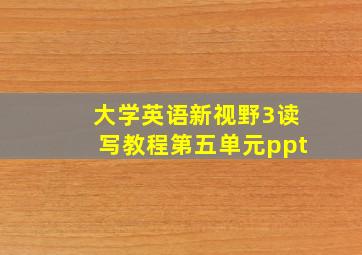 大学英语新视野3读写教程第五单元ppt